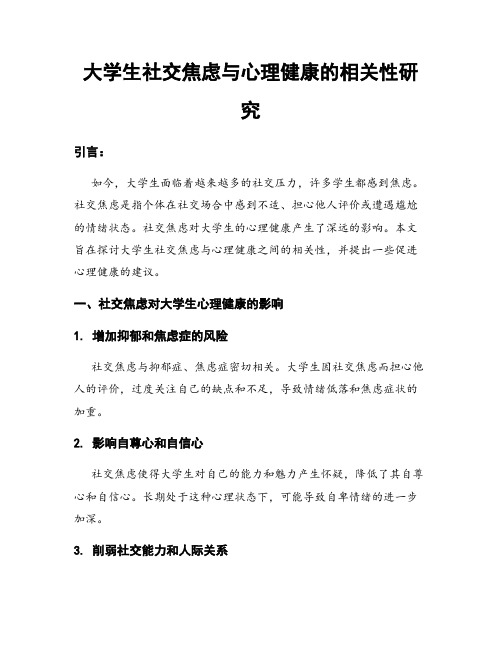 大学生社交焦虑与心理健康的相关性研究

引言：

如今，大学生面临着越来越多的社交压力，许多学生都感到焦虑。社交焦虑是指个体在社交场合中感到不适、担心他人评价或遭遇尴尬的情绪状态。社交焦虑对大学生的心理健康产生了深远的影响。本文旨在探讨大学生社交焦虑与心理健康之间的相关性，并提出一些促进心理健康的建议。

一、社交焦虑对大学生心理健康的影响

1. 增加抑郁和焦虑症的风险

社交焦虑与抑郁症、焦虑症密切相关。大学生因社交焦虑而担心他人的评价，过度关注自己的缺点和不足，导致情绪低落和焦虑症状的加重。

2. 影响自尊心和自信心

社交焦虑使得大学生对自己的能力和魅力产生怀疑，降低了其自尊心和自信心。长期处于这种心理状态下，可能导致自卑情绪的进一步加深。

3. 削弱社交能力和人际关系